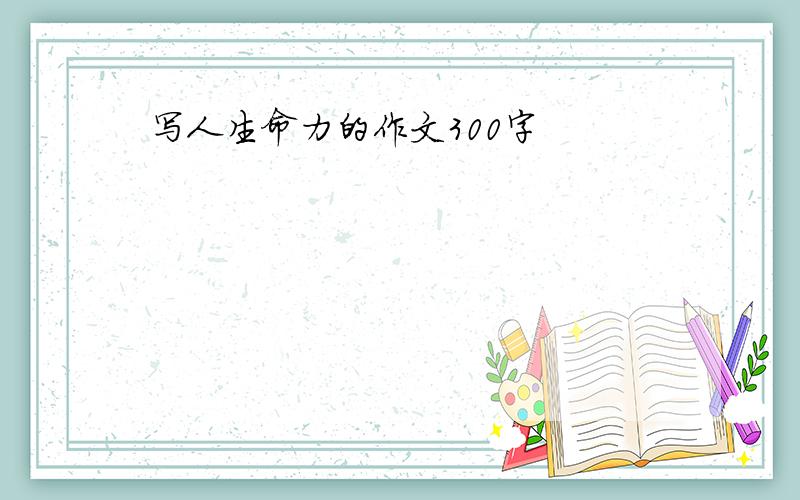 写人生命力的作文300字